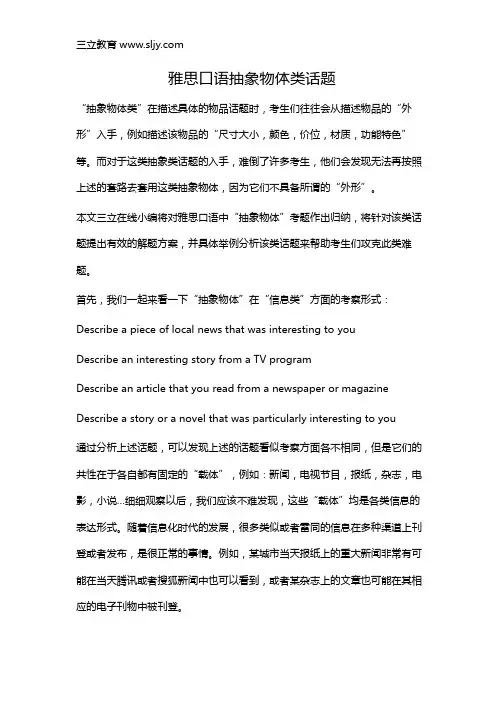 三立教育 www.sljy.com

雅思口语抽象物体类话题

“抽象物体类”在描述具体的物品话题时，考生们往往会从描述物品的“外形”入手，例如描述该物品的“尺寸大小，颜色，价位，材质，功能特色”等。而对于这类抽象类话题的入手，难倒了许多考生，他们会发现无法再按照上述的套路去套用这类抽象物体，因为它们不具备所谓的“外形”。

本文三立在线小编将对雅思口语中“抽象物体”考题作出归纳，将针对该类话题提出有效的解题方案，并具体举例分析该类话题来帮助考生们攻克此类难题。

首先，我们一起来看一下“抽象物体”在“信息类”方面的考察形式：

Describe a piece of local news that was interesting to you

Describe an interesting story from a TV program

Describe an article that you read from a newspaper or magazine

Describe a story or a novel that was particularly interesting to you

通过分析上述话题，可以发现上述的话题看似考察方面各不相同，但是它们的共性在于各自都有固定的“载体”，例如：新闻，电视节目，报纸，杂志，电影，小说...细细观察以后，我们应该不难发现，这些“载体”均是各类信息的表达形式。随着信息化时代的发展，很多类似或者雷同的信息在多种渠道上刊登或者发布，是很正常的事情。例如，某城市当天报纸上的重大新闻非常有可能在当天腾讯或者搜狐新闻中也可以看到，或者某杂志上的文章也可能在其相应的电子刊物中被刊登。